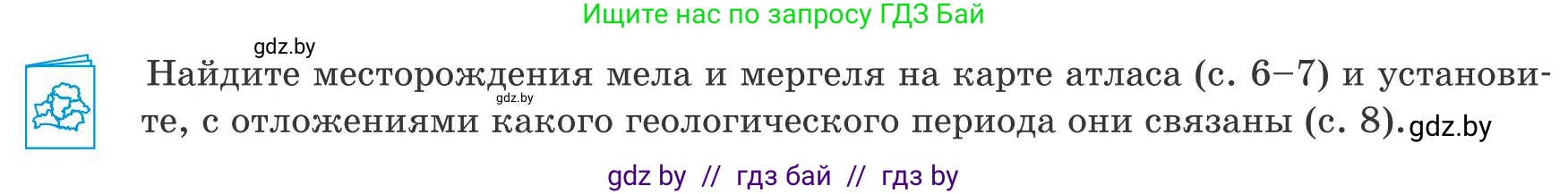 Ищите нас по запросу ГДЗ Бай

gdz.by

Найдите месторождения мела и мергеля на карте атласа (с. 6–7) и установите, с отложениями какого геологического периода они связаны (с. 8). gdz.by

gdz.by

gdz by // гдз бай // гдз by